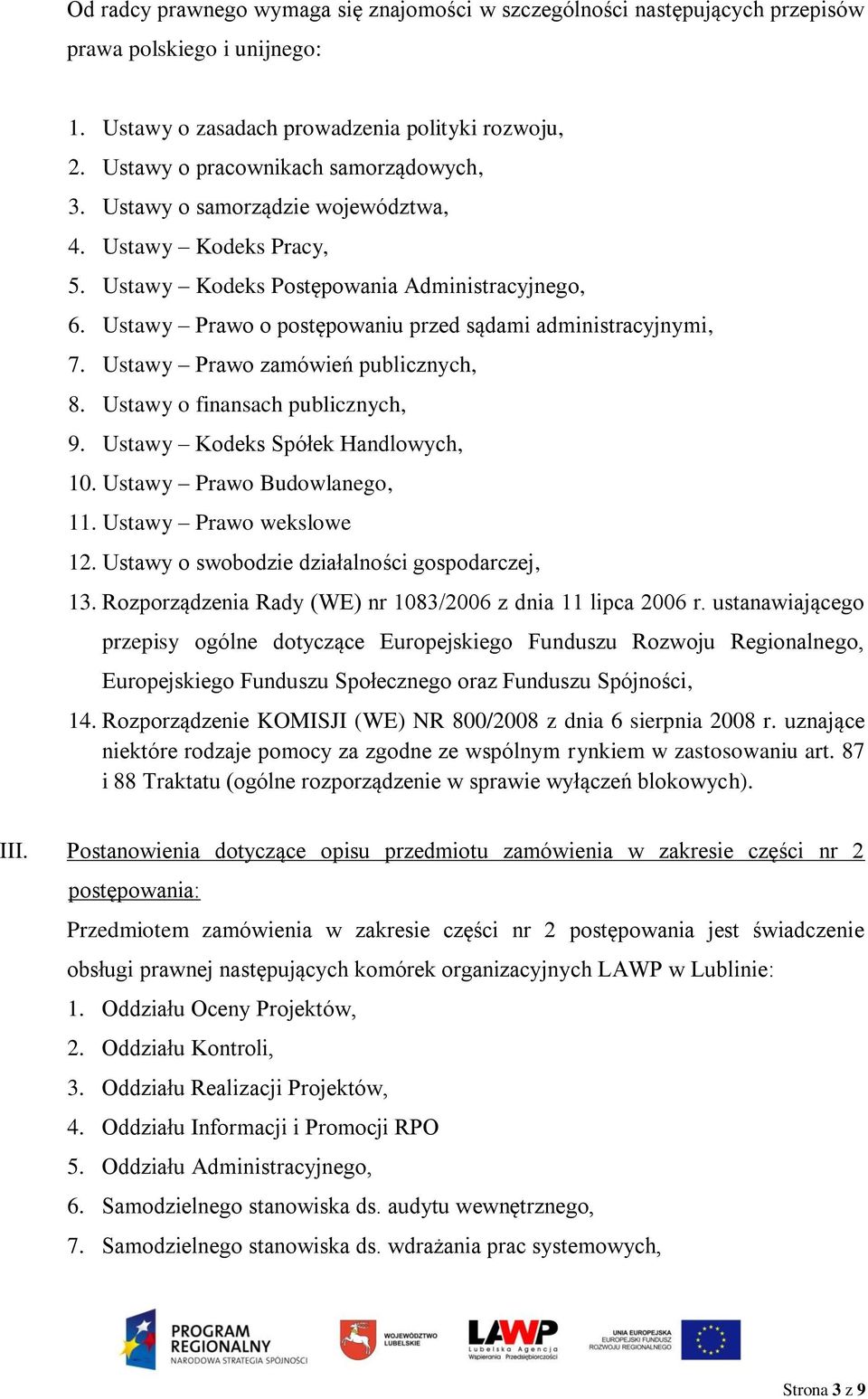 Od radcy prawnego wymaga się znajomości w szczególności następujących przepisów prawa polskiego i unijnego:

1. Ustawy o zasadach prowadzenia polityki rozwoju,
2. Ustawy o pracownikach samorządowych,
3. Ustawy o samorządzie województwa,
4. Ustawy – Kodeks Pracy,
5. Ustawy – Kodeks Postępowania Administracyjnego,
6. Ustawy – Prawo o postępowaniu przed sądami administracyjnymi,
7. Ustawy – Prawo zamówień publicznych,
8. Ustawy o finansach publicznych,
9. Ustawy – Kodeks Spółek Handlowych,
10. Ustawy – Prawo Budowlanego,
11. Ustawy – Prawo wekslowe
12. Ustawy o swobodzie działalności gospodarczej,
13. Rozporządzenia Rady (WE) nr 1083/2006 z dnia 11 lipca 2006 r. ustanawiającego przepisy ogólne dotyczące Europejskiego Funduszu Rozwoju Regionalnego, Europejskiego Funduszu Społecznego oraz Funduszu Spójności,
14. Rozporządzenie KOMISJI (WE) NR 800/2008 z dnia 6 sierpnia 2008 r. uznające niektóre rodzaje pomocy za zgodne ze wspólnym rynkiem w zastosowaniu art. 87 i 88 Traktatu (ogólne rozporządzenie w sprawie wyłączeń blokowych).

III. Postanowienia dotyczące opisu przedmiotu zamówienia w zakresie części nr 2 postępowania:

Przedmiotem zamówienia w zakresie części nr 2 postępowania jest świadczenie obsługi prawnej następujących komórek organizacyjnych LAWP w Lublinie:
1. Oddziału Oceny Projektów,
2. Oddziału Kontroli,
3. Oddziału Realizacji Projektów,
4. Oddziału Informacji i Promocji RPO
5. Oddziału Administracyjnego,
6. Samodzielnego stanowiska ds. audytu wewnętrznego,
7. Samodzielnego stanowiska ds. wdrażania prac systemowych,

PROGRAM REGIONALNY NARODOWA STRATEGIA SPÓJNOŚCI
WOJEWÓDZTWO LUBELSKIE
LAWP Lubelska Agencja Wspierania Przedsiębiorczości
UNIA EUROPEJSKA EUROPEJSKI FUNDUSZ ROZWOJU REGIONALNEGO

Strona 3 z 9